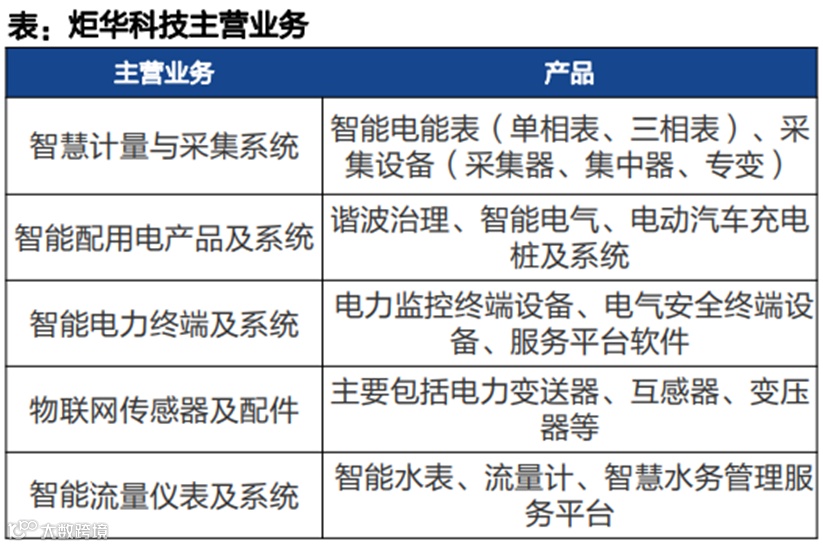 表：炬华科技主营业务

| 主营业务 | 产品 |
|---|---|
| 智慧计量与采集系统 | 智能电能表（单相表、三相表）、采集设备（采集器、集中器、专变） |
| 智能配用电产品及系统 | 谐波治理、智能电气、电动汽车充电桩及系统 |
| 智能电力终端及系统 | 电力监控终端设备、电气安全终端设备、服务平台软件 |
| 物联网传感器及配件 | 主要包括电力变送器、互感器、变压器等 |
| 智能流量仪表及系统 | 智能水表、流量计、智慧水务管理服务平台 |

大数跨境